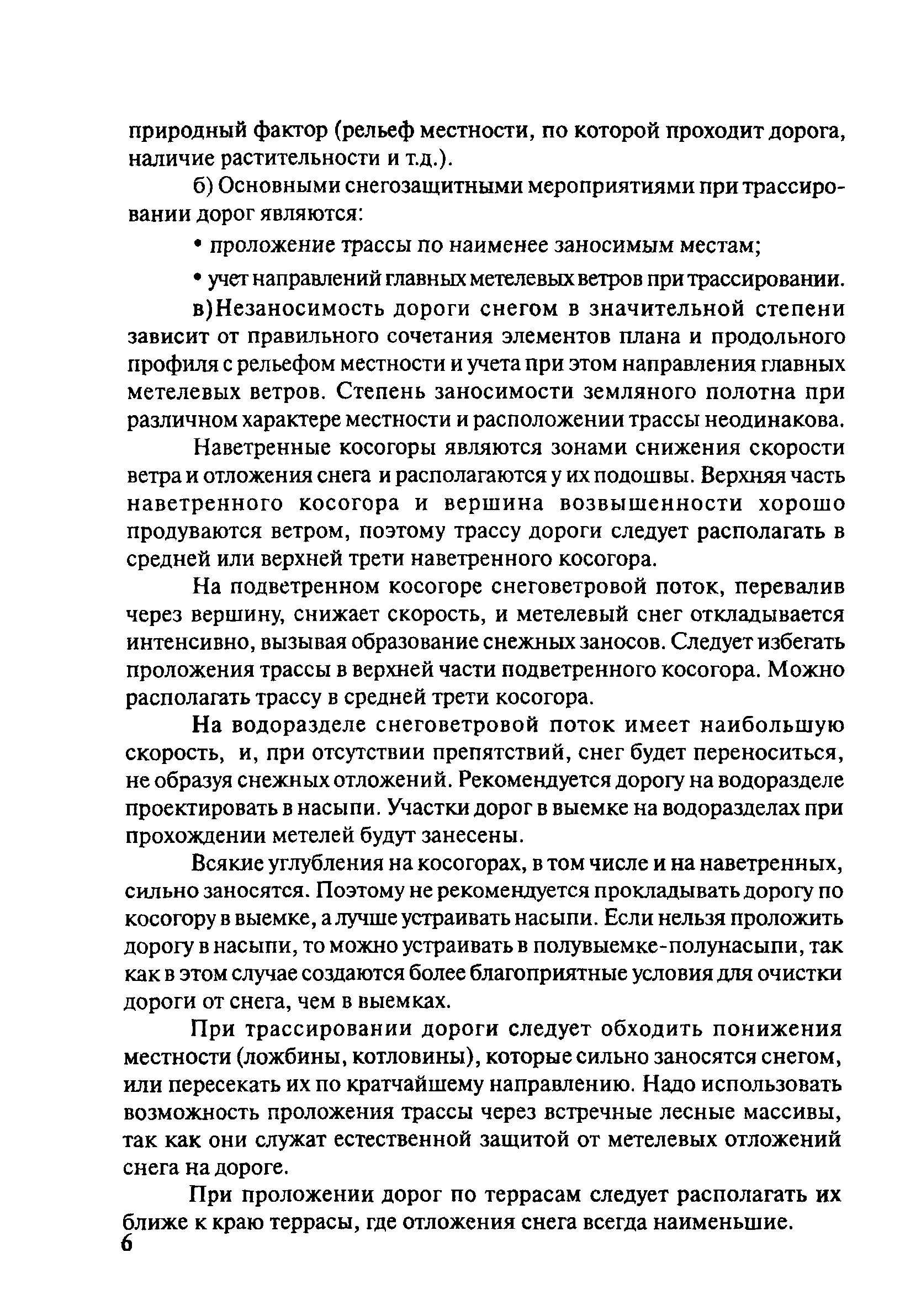 природный фактор (рельеф местности, по которой проходит дорога, наличие растительности и т.д.).

б) Основными снегозащитными мероприятиями при трассировании дорог являются:

• проложение трассы по наименее заносимым местам;

• учет направлений главных метелевых ветров при трассировании.

в)Незаносимость дороги снегом в значительной степени зависит от правильного сочетания элементов плана и продольного профиля с рельефом местности и учета при этом направления главных метелевых ветров. Степень заносимости земляного полотна при различном характере местности и расположении трассы неодинакова.

Наветренные косогоры являются зонами снижения скорости ветра и отложения снега и располагаются у их подошвы. Верхняя часть наветренного косогора и вершина возвышенности хорошо продуваются ветром, поэтому трассу дороги следует располагать в средней или верхней трети наветренного косогора.

На подветренном косогоре снеговетровой поток, перевалив через вершину, снижает скорость, и метелевый снег откладывается интенсивно, вызывая образование снежных заносов. Следует избегать проложения трассы в верхней части подветренного косогора. Можно располагать трассу в средней трети косогора.

На водоразделе снеговетровой поток имеет наибольшую скорость, и, при отсутствии препятствий, снег будет переноситься, не образуя снежных отложений. Рекомендуется дорогу на водоразделе проектировать в насыпи. Участки дорог в выемке на водоразделах при прохождении метелей будут занесены.

Всякие углубления на косогорах, в том числе и на наветренных, сильно заносятся. Поэтому не рекомендуется прокладывать дорогу по косогору в выемке, а лучше устраивать насыпи. Если нельзя проложить дорогу в насыпи, то можно устраивать в полувыемке-полунасыпи, так как в этом случае создаются более благоприятные условия для очистки дороги от снега, чем в выемках.

При трассировании дороги следует обходить понижения местности (ложбины, котловины), которые сильно заносятся снегом, или пересекать их по кратчайшему направлению. Надо использовать возможность проложения трассы через встречные лесные массивы, так как они служат естественной защитой от метелевых отложений снега на дороге.

При проложении дорог по террасам следует располагать их ближе к краю террасы, где отложения снега всегда наименьшие.

6